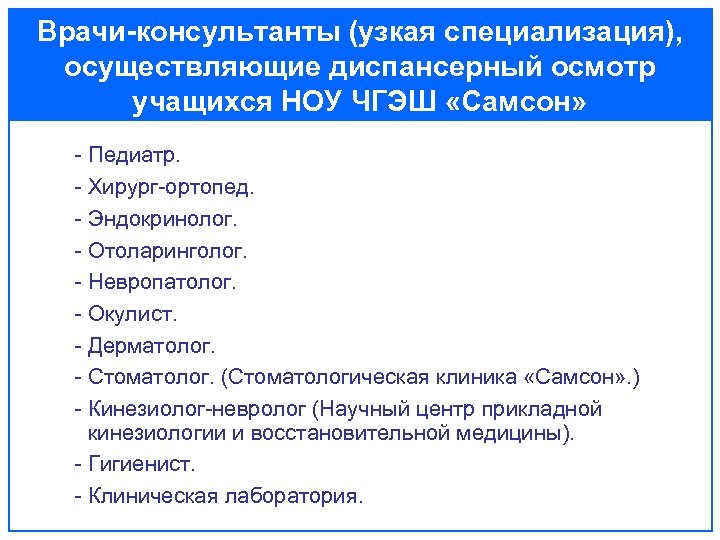 Врачи-консультанты (узкая специализация), осуществляющие диспансерный осмотр учащихся НОУ ЧГЭШ «Самсон»

- Педиатр.
- Хирург-ортопед.
- Эндокринолог.
- Отоларинголог.
- Невропатолог.
- Окулист.
- Дерматолог.
- Стоматолог. (Стоматологическая клиника «Самсон».)
- Кинезиолог-невролог (Научный центр прикладной кинезиологии и восстановительной медицины).
- Гигиенист.
- Клиническая лаборатория.